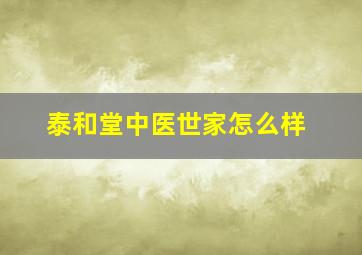 泰和堂中医世家怎么样